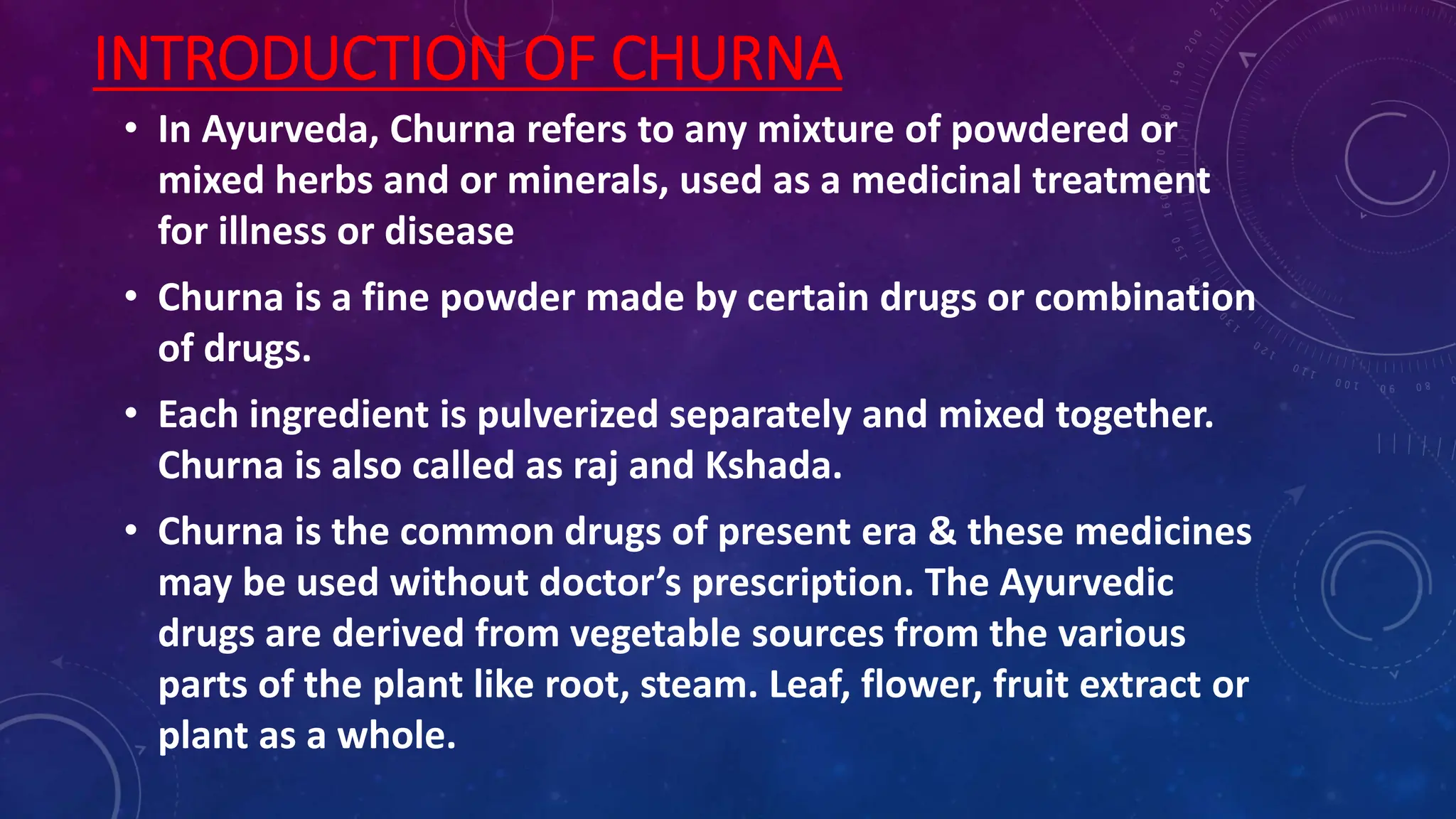 INTRODUCTION OF CHURNA

• In Ayurveda, Churna refers to any mixture of powdered or mixed herbs and or minerals, used as a medicinal treatment for illness or disease

• Churna is a fine powder made by certain drugs or combination of drugs.

• Each ingredient is pulverized separately and mixed together. Churna is also called as raj and Kshada.

• Churna is the common drugs of present era & these medicines may be used without doctor's prescription. The Ayurvedic drugs are derived from vegetable sources from the various parts of the plant like root, steam. Leaf, flower, fruit extract or plant as a whole.